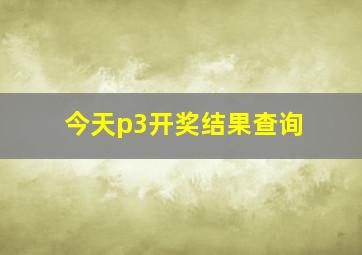 今天p3开奖结果查询